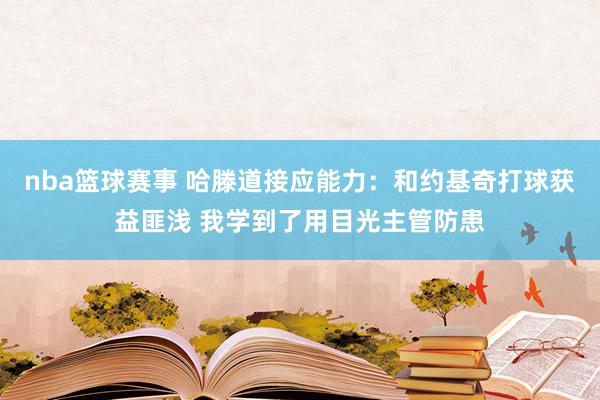 nba篮球赛事 哈滕道接应能力：和约基奇打球获益匪浅 我学到了用目光主管防患